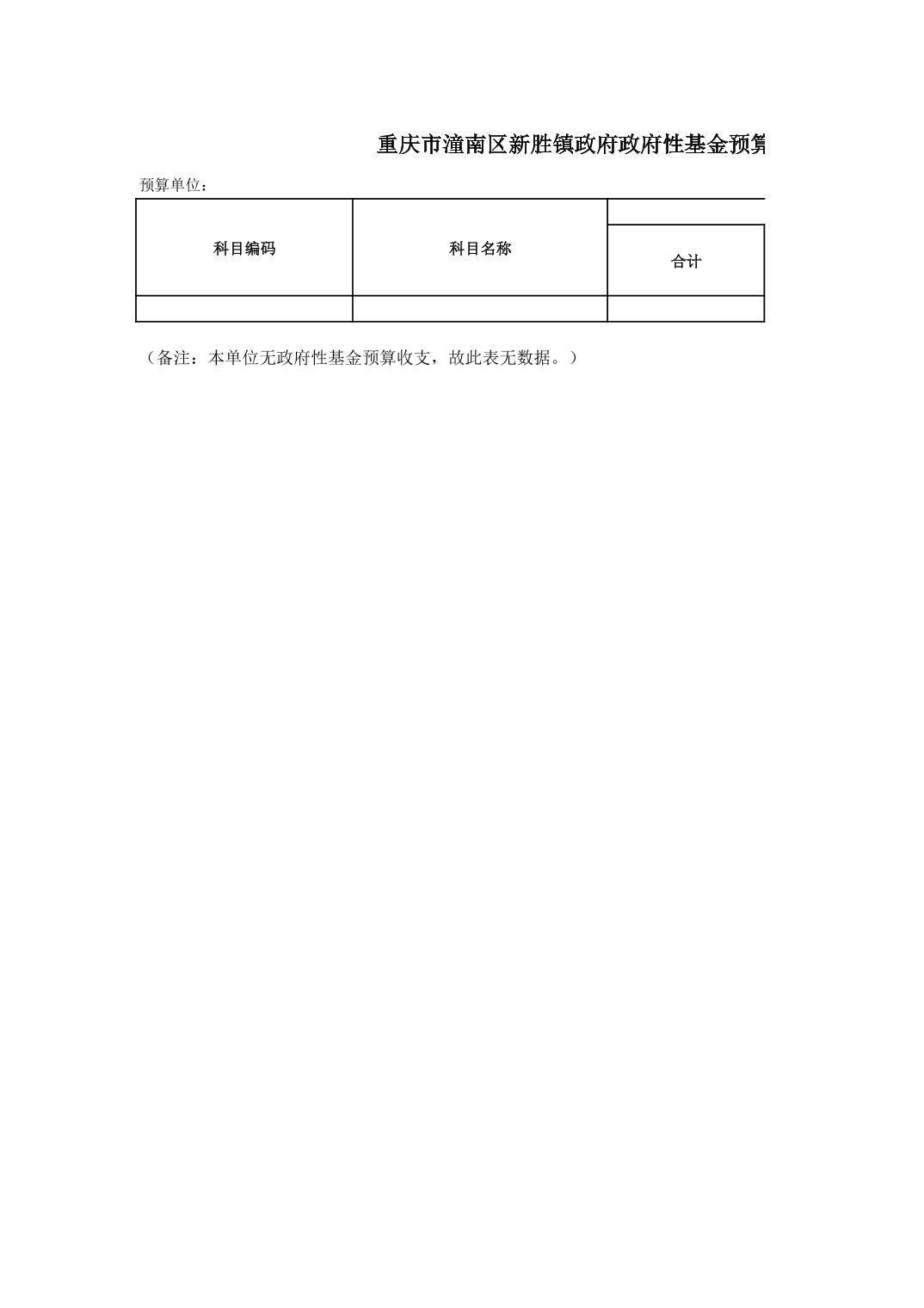 重庆市潼南区新胜镇政府政府性基金预算

预算单位：

| 科目编码 | 科目名称 | 合计 |
|---|---|---|
| | | |

（备注：本单位无政府性基金预算收支，故此表无数据。）